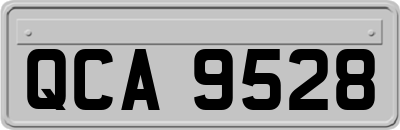 QCA 9528